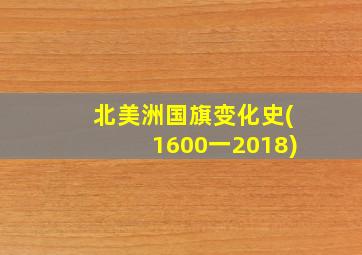 北美洲国旗变化史(1600一2018)